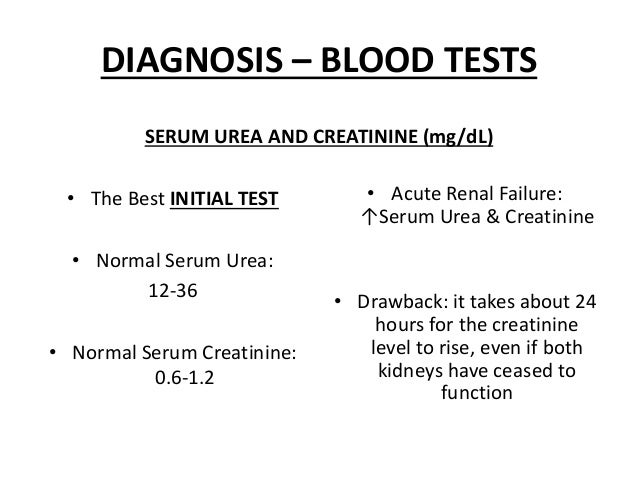 DIAGNOSIS – BLOOD TESTS

SERUM UREA AND CREATININE (mg/dL)

• The Best INITIAL TEST

• Normal Serum Urea:
12-36

• Normal Serum Creatinine:
0.6-1.2

• Acute Renal Failure:
↑Serum Urea & Creatinine

• Drawback: it takes about 24 hours for the creatinine level to rise, even if both kidneys have ceased to function